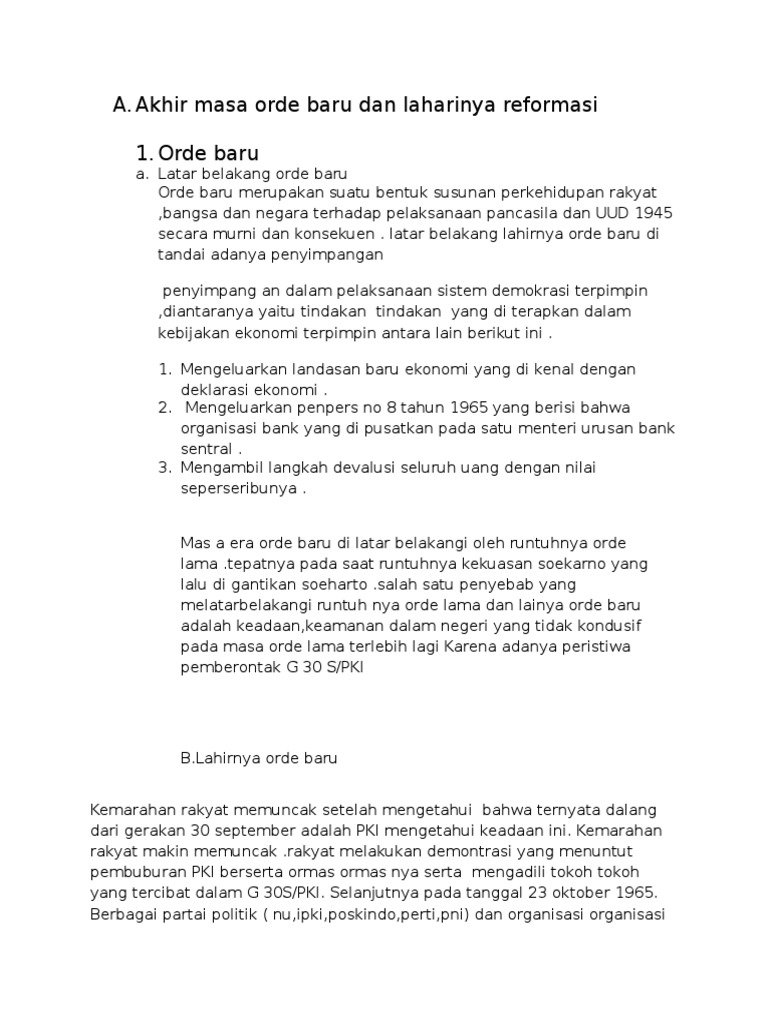 A. Akhir masa orde baru dan laharinya reformasi

1. Orde baru

a. Latar belakang orde baru
Orde baru merupakan suatu bentuk susunan perkehidupan rakyat ,bangsa dan negara terhadap pelaksanaan pancasila dan UUD 1945 secara murni dan konsekuen . latar belakang lahirnya orde baru di tandai adanya penyimpangan

penyimpang an dalam pelaksanaan sistem demokrasi terpimpin ,diantaranya yaitu tindakan tindakan yang di terapkan dalam kebijakan ekonomi terpimpin antara lain berikut ini .

1. Mengeluarkan landasan baru ekonomi yang di kenal dengan deklarasi ekonomi .
2. Mengeluarkan penpers no 8 tahun 1965 yang berisi bahwa organisasi bank yang di pusatkan pada satu menteri urusan bank sentral .
3. Mengambil langkah devalusi seluruh uang dengan nilai seperseribunya .

Mas a era orde baru di latar belakangi oleh runtuhnya orde lama .tepatnya pada saat runtuhnya kekuasan soekarno yang lalu di gantikan soeharto .salah satu penyebab yang melatarbelakangi runtuh nya orde lama dan lainya orde baru adalah keadaan,keamanan dalam negeri yang tidak kondusif pada masa orde lama terlebih lagi Karena adanya peristiwa pemberontak G 30 S/PKI

B.Lahirnya orde baru

Kemarahan rakyat memuncak setelah mengetahui bahwa ternyata dalang dari gerakan 30 september adalah PKI mengetahui keadaan ini. Kemarahan rakyat makin memuncak .rakyat melakukan demontrasi yang menuntut pembuburan PKI berserta ormas ormas nya serta mengadili tokoh tokoh yang tercibat dalam G 30S/PKI. Selanjutnya pada tanggal 23 oktober 1965. Berbagai partai politik ( nu,ipki,poskindo,perti,pni) dan organisasi organisasi